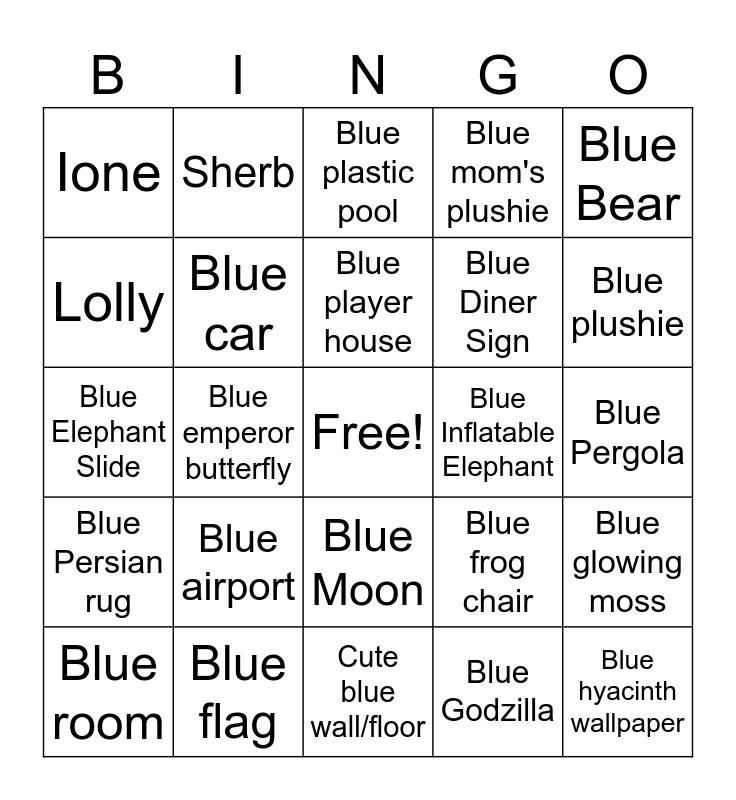 | B | I | N | G | O |
|---|---|---|---|---|
| Ione | Sherb | Blue plastic pool | Blue mom's plushie | Blue Bear |
| Lolly | Blue car | Blue player house | Blue Diner Sign | Blue plushie |
| Blue Elephant Slide | Blue emperor butterfly | Free! | Blue Inflatable Elephant | Blue Pergola |
| Blue Persian rug | Blue airport | Blue Moon | Blue frog chair | Blue glowing moss |
| Blue room | Blue flag | Cute blue wall/floor | Blue Godzilla | Blue hyacinth wallpaper |